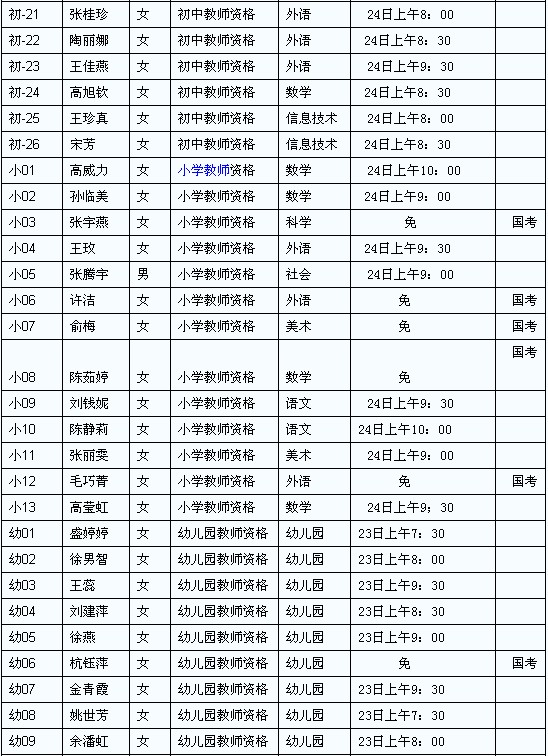 | 初-21 | 张桂珍 | 女 | 初中教师资格 | 外语 | 24日上午8：00 | |
|---|---|---|---|---|---|---|
| 初-22 | 陶丽娜 | 女 | 初中教师资格 | 外语 | 24日上午8：30 | |
| 初-23 | 王佳燕 | 女 | 初中教师资格 | 外语 | 24日上午9：30 | |
| 初-24 | 高旭钦 | 女 | 初中教师资格 | 数学 | 24日上午8：30 | |
| 初-25 | 王珍真 | 女 | 初中教师资格 | 信息技术 | 24日上午8：00 | |
| 初-26 | 宋芳 | 女 | 初中教师资格 | 信息技术 | 24日上午8：30 | |
| 小01 | 高威力 | 女 | 小学教师资格 | 数学 | 24日上午10：00 | |
| 小02 | 孙临美 | 女 | 小学教师资格 | 数学 | 24日上午9：00 | |
| 小03 | 张宇燕 | 女 | 小学教师资格 | 科学 | 免 | 国考 |
| 小04 | 王玫 | 女 | 小学教师资格 | 外语 | 24日上午9：30 | |
| 小05 | 张腾宇 | 男 | 小学教师资格 | 社会 | 24日上午9：00 | |
| 小06 | 许洁 | 女 | 小学教师资格 | 外语 | 免 | 国考 |
| 小07 | 俞梅 | 女 | 小学教师资格 | 美术 | 免 | 国考 |
| 小08 | 陈茹婷 | 女 | 小学教师资格 | 数学 | 免 | 国考 |
| 小09 | 刘钱妮 | 女 | 小学教师资格 | 语文 | 24日上午9：30 | |
| 小10 | 陈静莉 | 女 | 小学教师资格 | 语文 | 24日上午10：00 | |
| 小11 | 张丽雯 | 女 | 小学教师资格 | 美术 | 24日上午9：00 | |
| 小12 | 毛巧菁 | 女 | 小学教师资格 | 外语 | 免 | 国考 |
| 小13 | 高莹虹 | 女 | 小学教师资格 | 数学 | 24日上午9：30 | |
| 幼01 | 盛婷婷 | 女 | 幼儿园教师资格 | 幼儿园 | 23日上午7：30 | |
| 幼02 | 徐男智 | 女 | 幼儿园教师资格 | 幼儿园 | 23日上午8：00 | |
| 幼03 | 王蕊 | 女 | 幼儿园教师资格 | 幼儿园 | 23日上午9：30 | |
| 幼04 | 刘建萍 | 女 | 幼儿园教师资格 | 幼儿园 | 23日上午8：30 | |
| 幼05 | 徐燕 | 女 | 幼儿园教师资格 | 幼儿园 | 23日上午9：00 | |
| 幼06 | 杭钰萍 | 女 | 幼儿园教师资格 | 幼儿园 | 免 | 国考 |
| 幼07 | 金青霞 | 女 | 幼儿园教师资格 | 幼儿园 | 23日上午9：30 | |
| 幼08 | 姚世芳 | 女 | 幼儿园教师资格 | 幼儿园 | 23日上午7：30 | |
| 幼09 | 余潘虹 | 女 | 幼儿园教师资格 | 幼儿园 | 23日上午8：00 | |